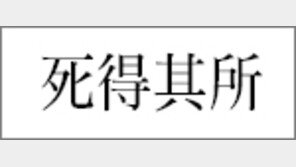 死得其所